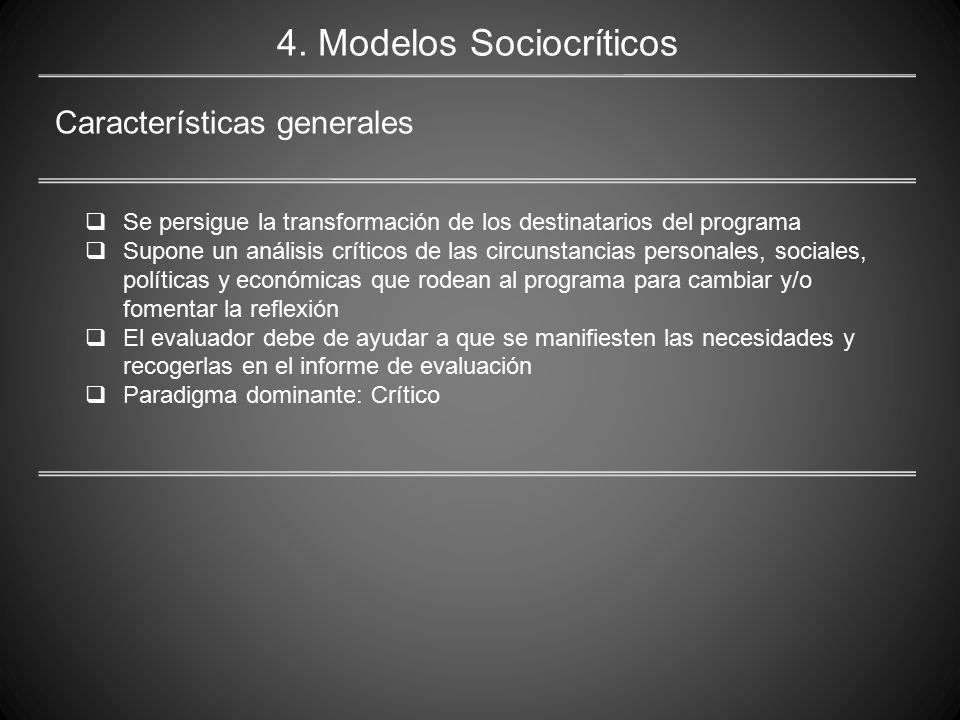 4. Modelos Sociocríticos

Características generales

❑ Se persigue la transformación de los destinatarios del programa
❑ Supone un análisis críticos de las circunstancias personales, sociales, políticas y económicas que rodean al programa para cambiar y/o fomentar la reflexión
❑ El evaluador debe de ayudar a que se manifiesten las necesidades y recogerlas en el informe de evaluación
❑ Paradigma dominante: Crítico